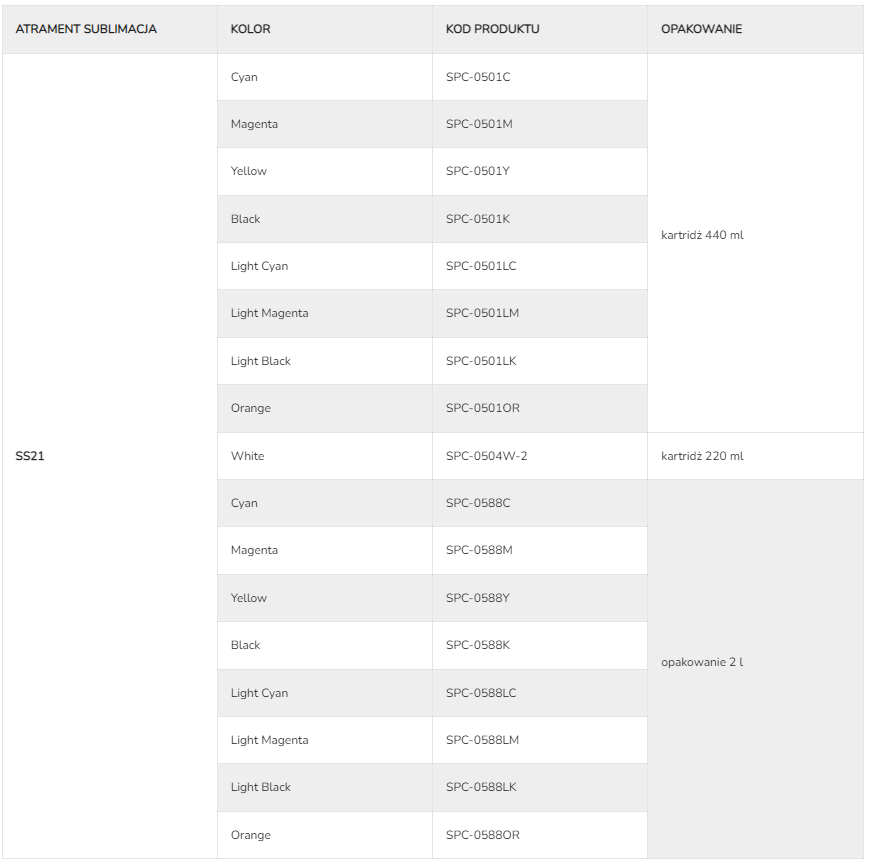 | ATRAMENT SUBLIMACJA | KOLOR | KOD PRODUKTU | OPAKOWANIE |
|---|---|---|---|
| SS21 | Cyan | SPC-0501C | kartridż 440 ml |
| | Magenta | SPC-0501M | |
| | Yellow | SPC-0501Y | |
| | Black | SPC-0501K | |
| | Light Cyan | SPC-0501LC | |
| | Light Magenta | SPC-0501LM | |
| | Light Black | SPC-0501LK | |
| | Orange | SPC-0501OR | |
| | White | SPC-0504W-2 | kartridż 220 ml |
| | Cyan | SPC-0588C | opakowanie 2 l |
| | Magenta | SPC-0588M | |
| | Yellow | SPC-0588Y | |
| | Black | SPC-0588K | |
| | Light Cyan | SPC-0588LC | |
| | Light Magenta | SPC-0588LM | |
| | Light Black | SPC-0588LK | |
| | Orange | SPC-0588OR | |